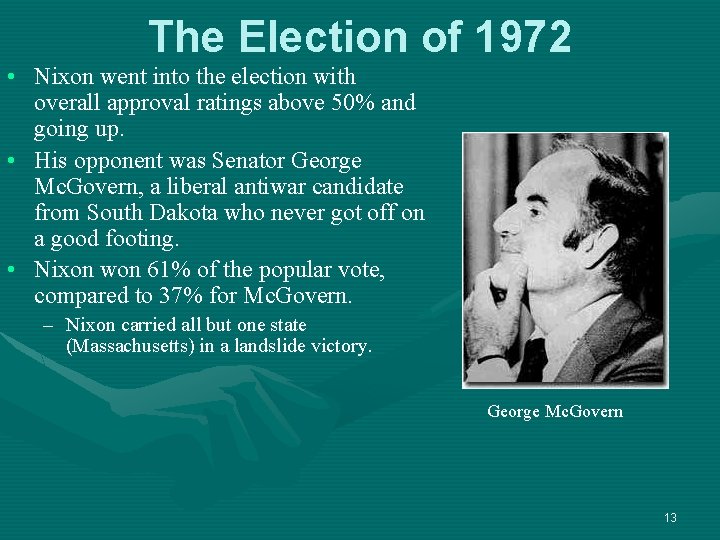 The Election of 1972

• Nixon went into the election with overall approval ratings above 50% and going up.
• His opponent was Senator George McGovern, a liberal antiwar candidate from South Dakota who never got off on a good footing.
• Nixon won 61% of the popular vote, compared to 37% for McGovern.
– Nixon carried all but one state (Massachusetts) in a landslide victory.

George McGovern

13